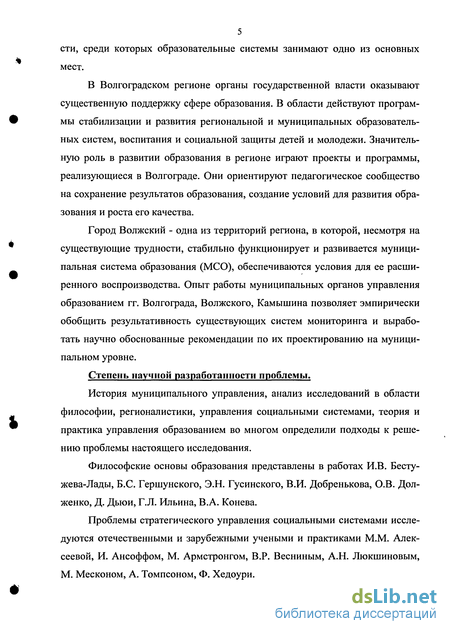 5

сти, среди которых образовательные системы занимают одно из основных мест.

В Волгоградском регионе органы государственной власти оказывают существенную поддержку сфере образования. В области действуют программы стабилизации и развития региональной и муниципальных образовательных систем, воспитания и социальной защиты детей и молодежи. Значительную роль в развитии образования в регионе играют проекты и программы, реализующиеся в Волгограде. Они ориентируют педагогическое сообщество на сохранение результатов образования, создание условий для развития образования и роста его качества.

Город Волжский - одна из территорий региона, в которой, несмотря на существующие трудности, стабильно функционирует и развивается муниципальная система образования (МСО), обеспечиваются условия для ее расширенного воспроизводства. Опыт работы муниципальных органов управления образованием гг. Волгограда, Волжского, Камышина позволяет эмпирически обобщить результативность существующих систем мониторинга и выработать научно обоснованные рекомендации по их проектированию на муниципальном уровне.

Степень научной разработанности проблемы.

История муниципального управления, анализ исследований в области философии, регионалистики, управления социальными системами, теория и практика управления образованием во многом определили подходы к решению проблемы настоящего исследования.

Философские основы образования представлены в работах И.В. Бестужева-Лады, Б.С. Гершунского, Э.Н. Гусинского, В.И. Добренькова, О.В. Долженко, Д. Дьюи, Г.Л. Ильина, В.А. Конева.

Проблемы стратегического управления социальными системами исследуются отечественными и зарубежными учеными и практиками М.М. Алексеевой, И. Ансоффом, М. Армстронгом, В.Р. Весниным, А.Н. Люкшиновым, М. Месконом, А. Томпсоном, Ф. Хедоури.

dsLib.net
библиотека диссертаций